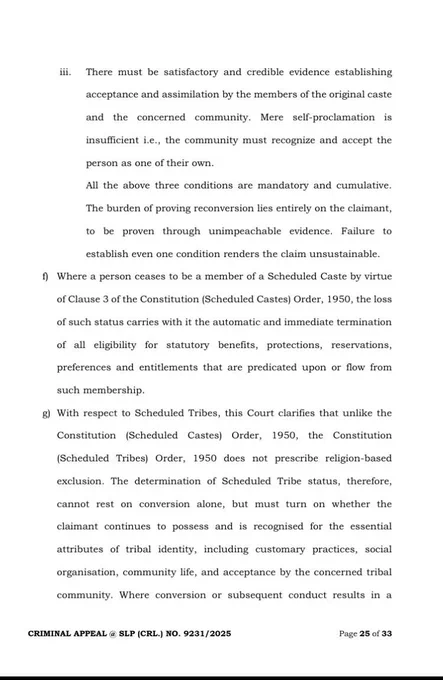 iii. There must be satisfactory and credible evidence establishing acceptance and assimilation by the members of the original caste and the concerned community. Mere self-proclamation is insufficient i.e., the community must recognize and accept the person as one of their own.

All the above three conditions are mandatory and cumulative. The burden of proving reconversion lies entirely on the claimant, to be proven through unimpeachable evidence. Failure to establish even one condition renders the claim unsustainable.

f) Where a person ceases to be a member of a Scheduled Caste by virtue of Clause 3 of the Constitution (Scheduled Castes) Order, 1950, the loss of such status carries with it the automatic and immediate termination of all eligibility for statutory benefits, protections, reservations, preferences and entitlements that are predicated upon or flow from such membership.

g) With respect to Scheduled Tribes, this Court clarifies that unlike the Constitution (Scheduled Castes) Order, 1950, the Constitution (Scheduled Tribes) Order, 1950 does not prescribe religion-based exclusion. The determination of Scheduled Tribe status, therefore, cannot rest on conversion alone, but must turn on whether the claimant continues to possess and is recognised for the essential attributes of tribal identity, including customary practices, social organisation, community life, and acceptance by the concerned tribal community. Where conversion or subsequent conduct results in a

CRIMINAL APPEAL @ SLP (CRL.) NO. 9231/2025 Page 25 of 33